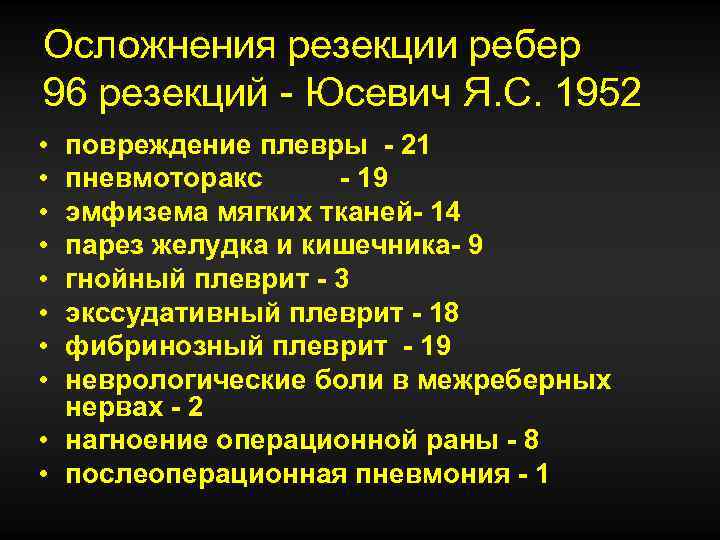 Осложнения резекции ребер
96 резекций - Юсевич Я.С. 1952

• повреждение плевры - 21
• пневмоторакс - 19
• эмфизема мягких тканей- 14
• парез желудка и кишечника- 9
• гнойный плеврит - 3
• экссудативный плеврит - 18
• фибринозный плеврит - 19
• неврологические боли в межреберных нервах - 2
• нагноение операционной раны - 8
• послеоперационная пневмония - 1